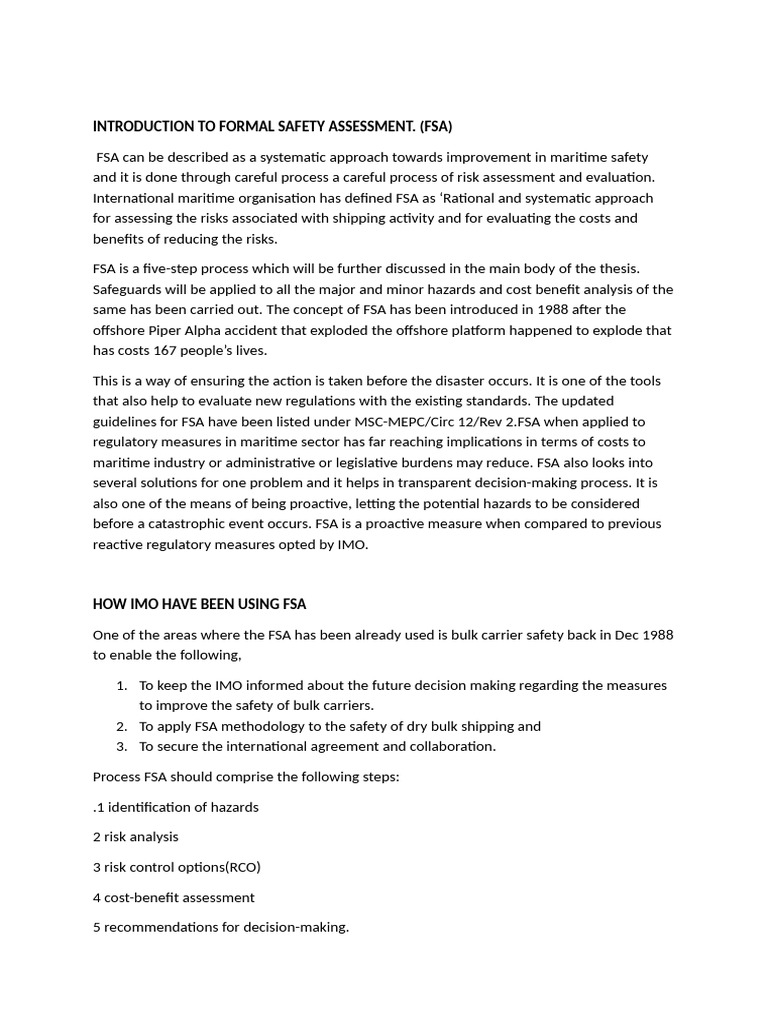 INTRODUCTION TO FORMAL SAFETY ASSESSMENT. (FSA)

FSA can be described as a systematic approach towards improvement in maritime safety and it is done through careful process a careful process of risk assessment and evaluation. International maritime organisation has defined FSA as 'Rational and systematic approach for assessing the risks associated with shipping activity and for evaluating the costs and benefits of reducing the risks.

FSA is a five-step process which will be further discussed in the main body of the thesis. Safeguards will be applied to all the major and minor hazards and cost benefit analysis of the same has been carried out. The concept of FSA has been introduced in 1988 after the offshore Piper Alpha accident that exploded the offshore platform happened to explode that has costs 167 people's lives.

This is a way of ensuring the action is taken before the disaster occurs. It is one of the tools that also help to evaluate new regulations with the existing standards. The updated guidelines for FSA have been listed under MSC-MEPC/Circ 12/Rev 2.FSA when applied to regulatory measures in maritime sector has far reaching implications in terms of costs to maritime industry or administrative or legislative burdens may reduce. FSA also looks into several solutions for one problem and it helps in transparent decision-making process. It is also one of the means of being proactive, letting the potential hazards to be considered before a catastrophic event occurs. FSA is a proactive measure when compared to previous reactive regulatory measures opted by IMO.

HOW IMO HAVE BEEN USING FSA

One of the areas where the FSA has been already used is bulk carrier safety back in Dec 1988 to enable the following,

1. To keep the IMO informed about the future decision making regarding the measures to improve the safety of bulk carriers.
2. To apply FSA methodology to the safety of dry bulk shipping and
3. To secure the international agreement and collaboration.

Process FSA should comprise the following steps:

.1 identification of hazards

2 risk analysis

3 risk control options(RCO)

4 cost-benefit assessment

5 recommendations for decision-making.